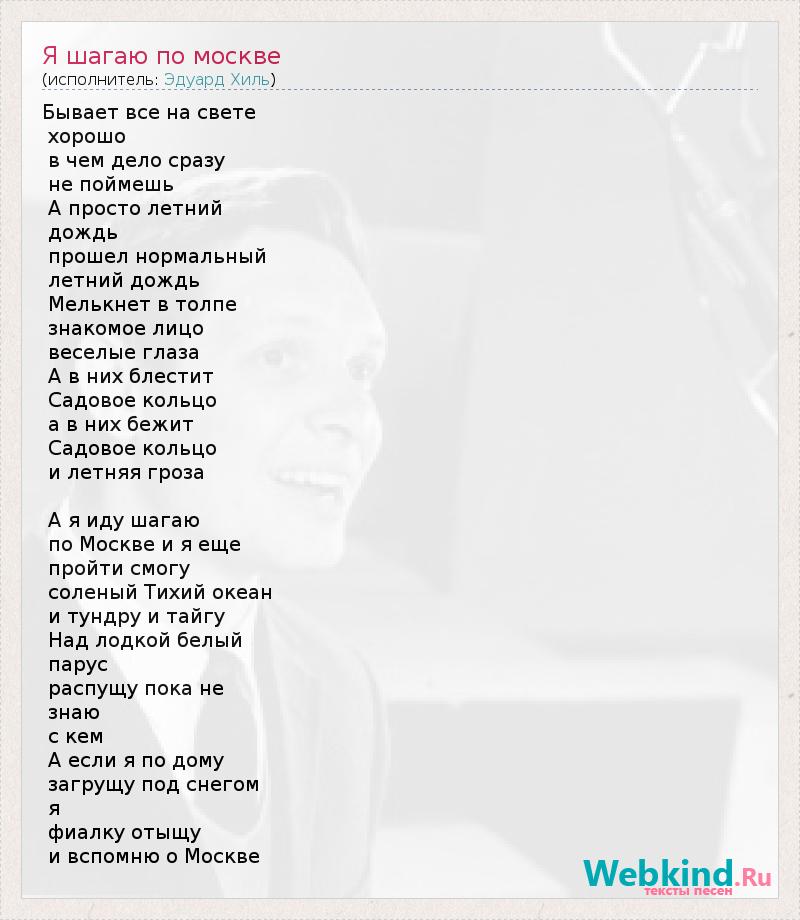 Я шагаю по москве
(исполнитель: Эдуард Хиль)

Бывает все на свете
хорошо
в чем дело сразу
не поймешь
А просто летний
дождь
прошел нормальный
летний дождь
Мелькнет в толпе
знакомое лицо
веселые глаза
А в них блестит
Садовое кольцо
а в них бежит
Садовое кольцо
и летняя гроза

А я иду шагаю
по Москве и я еще
пройти смогу
соленый Тихий океан
и тундру и тайгу
Над лодкой белый
парус
распущу пока не
знаю
с кем
А если я по дому
загрущу под снегом
я
фиалку отыщу
и вспомню о Москве

Webkind.Ru
тексты песен